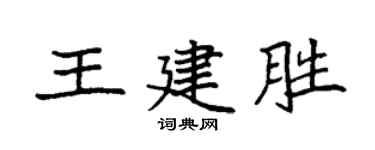 王建胜

词典网